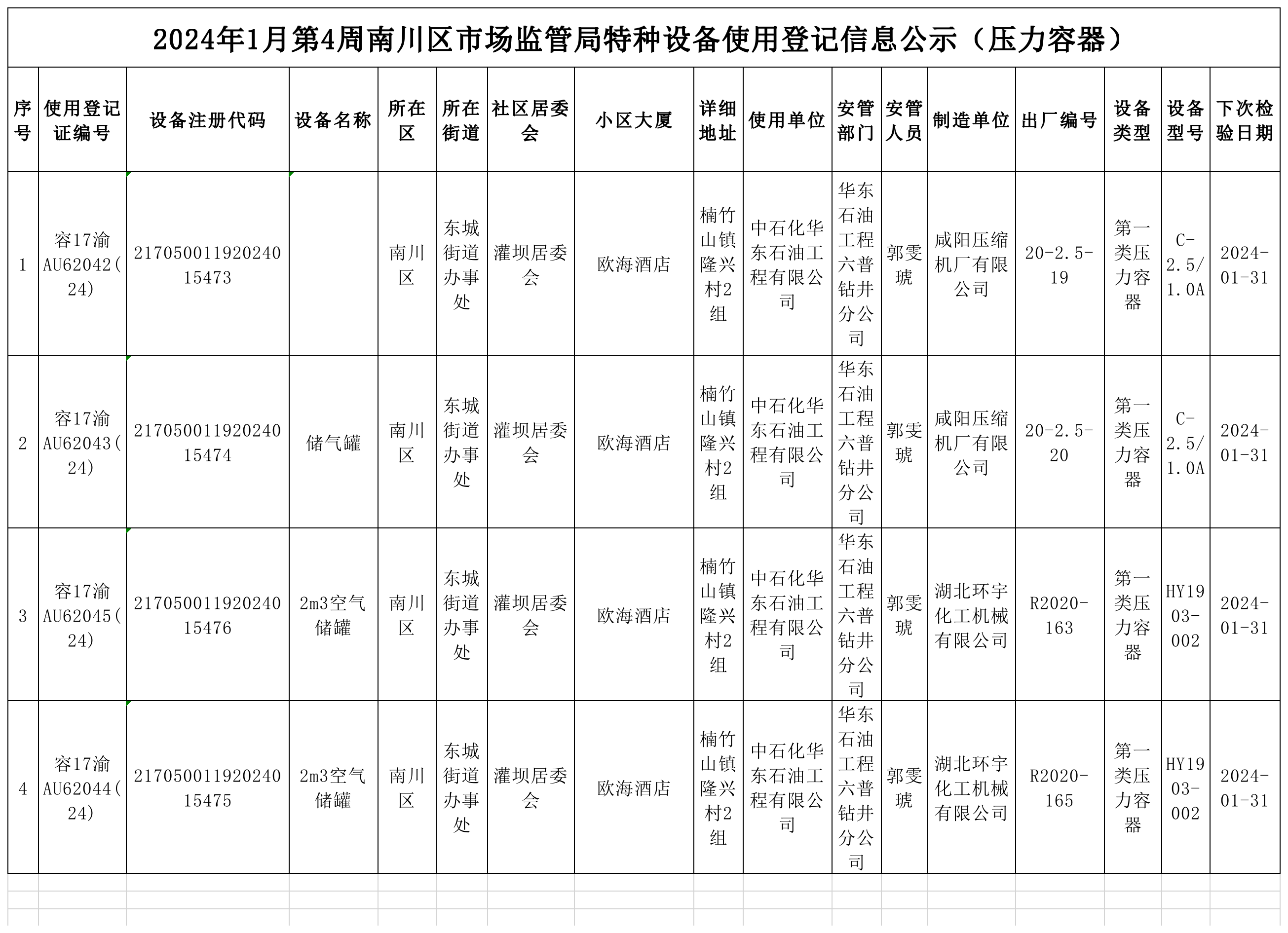 2024年1月第4周南川区市场监管局特种设备使用登记信息公示（压力容器）

| 序号 | 使用登记证编号 | 设备注册代码 | 设备名称 | 所在区 | 所在街道 | 社区居委会 | 小区大厦 | 详细地址 | 使用单位 | 安管部门 | 安管人员 | 制造单位 | 出厂编号 | 设备类型 | 设备型号 | 下次检验日期 |
|---|---|---|---|---|---|---|---|---|---|---|---|---|---|---|---|---|
| 1 | 容17渝AU62042(24) | 21705001192024015473 |  | 南川区 | 东城街道办事处 | 灌坝居委会 | 欧海酒店 | 楠竹山镇隆兴村2组 | 中石化华东石油工程有限公司 | 华东石油工程六普钻井分公司 | 郭雯琥 | 咸阳压缩机厂有限公司 | 20-2.5-19 | 第一类压力容器 | C-2.5/1.0A | 2024-01-31 |
| 2 | 容17渝AU62043(24) | 21705001192024015474 | 储气罐 | 南川区 | 东城街道办事处 | 灌坝居委会 | 欧海酒店 | 楠竹山镇隆兴村2组 | 中石化华东石油工程有限公司 | 华东石油工程六普钻井分公司 | 郭雯琥 | 咸阳压缩机厂有限公司 | 20-2.5-20 | 第一类压力容器 | C-2.5/1.0A | 2024-01-31 |
| 3 | 容17渝AU62045(24) | 21705001192024015476 | 2m3空气储罐 | 南川区 | 东城街道办事处 | 灌坝居委会 | 欧海酒店 | 楠竹山镇隆兴村2组 | 中石化华东石油工程有限公司 | 华东石油工程六普钻井分公司 | 郭雯琥 | 湖北环宇化工机械有限公司 | R2020-163 | 第一类压力容器 | HY1903-002 | 2024-01-31 |
| 4 | 容17渝AU62044(24) | 21705001192024015475 | 2m3空气储罐 | 南川区 | 东城街道办事处 | 灌坝居委会 | 欧海酒店 | 楠竹山镇隆兴村2组 | 中石化华东石油工程有限公司 | 华东石油工程六普钻井分公司 | 郭雯琥 | 湖北环宇化工机械有限公司 | R2020-165 | 第一类压力容器 | HY1903-002 | 2024-01-31 |